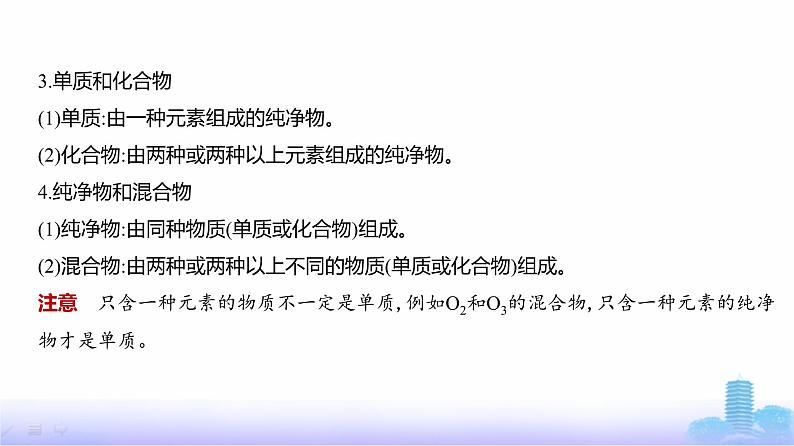 3.单质和化合物

(1)单质:由一种元素组成的纯净物。

(2)化合物:由两种或两种以上元素组成的纯净物。

4.纯净物和混合物

(1)纯净物:由同种物质(单质或化合物)组成。

(2)混合物:由两种或两种以上不同的物质(单质或化合物)组成。

注意　只含一种元素的物质不一定是单质,例如$O_2$和$O_3$的混合物,只含一种元素的纯净物才是单质。